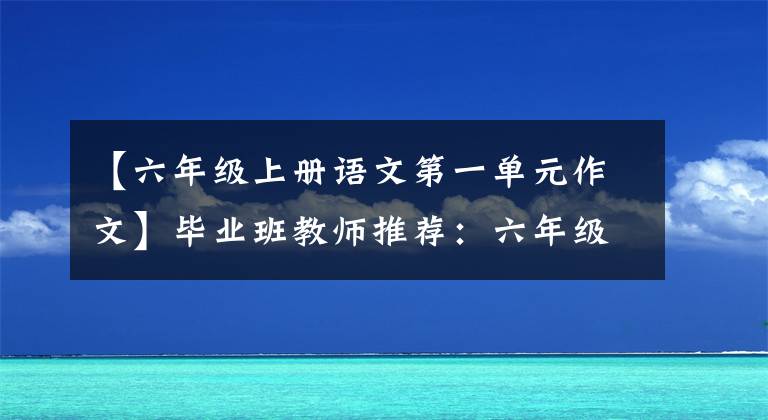 【六年级上册语文第一单元作文】毕业班教师推荐：六年级